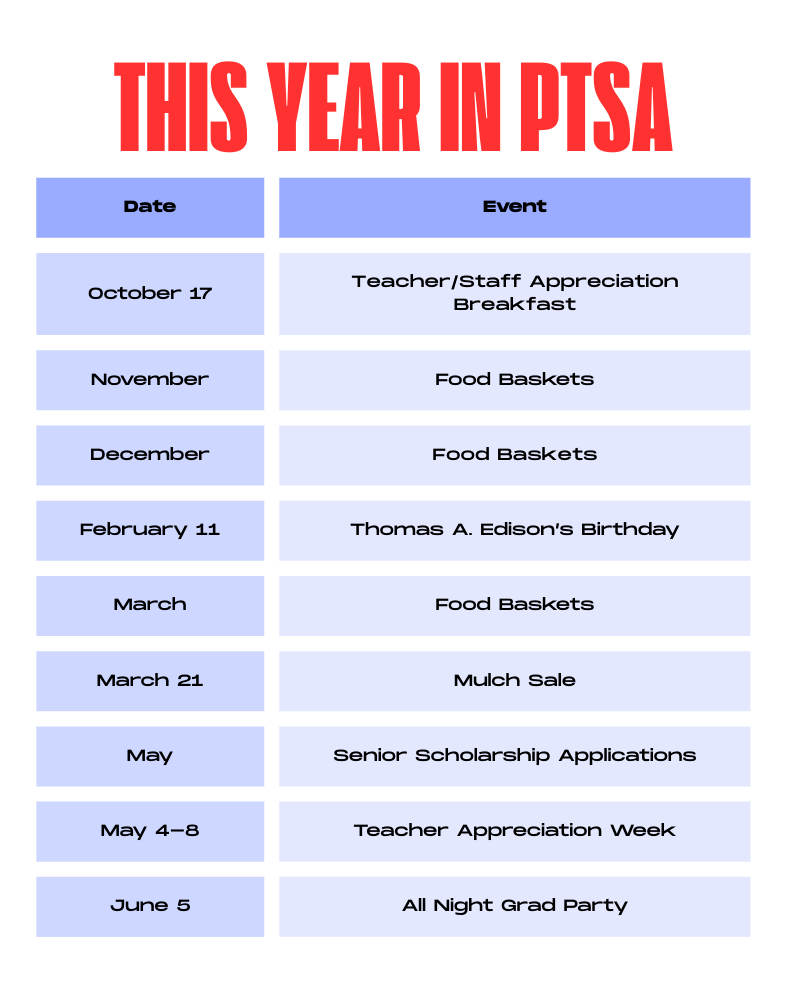 THIS YEAR IN PTSA

| Date | Event |
|---|---|
| October 17 | Teacher/Staff Appreciation Breakfast |
| November | Food Baskets |
| December | Food Baskets |
| February 11 | Thomas A. Edison's Birthday |
| March | Food Baskets |
| March 21 | Mulch Sale |
| May | Senior Scholarship Applications |
| May 4–8 | Teacher Appreciation Week |
| June 5 | All Night Grad Party |